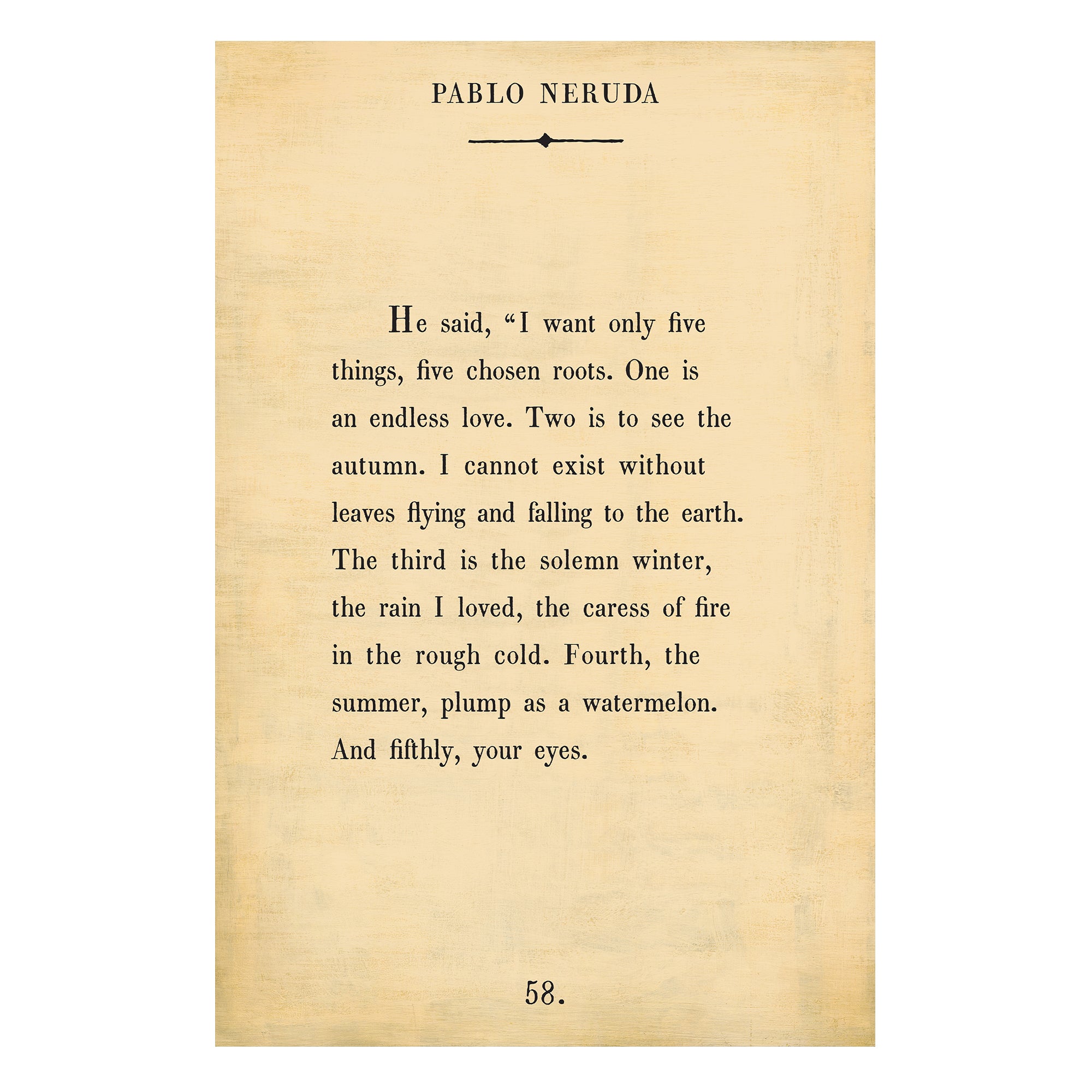 PABLO NERUDA

He said, “I want only five things, five chosen roots. One is an endless love. Two is to see the autumn. I cannot exist without leaves flying and falling to the earth. The third is the solemn winter, the rain I loved, the caress of fire in the rough cold. Fourth, the summer, plump as a watermelon. And fifthly, your eyes.

58.